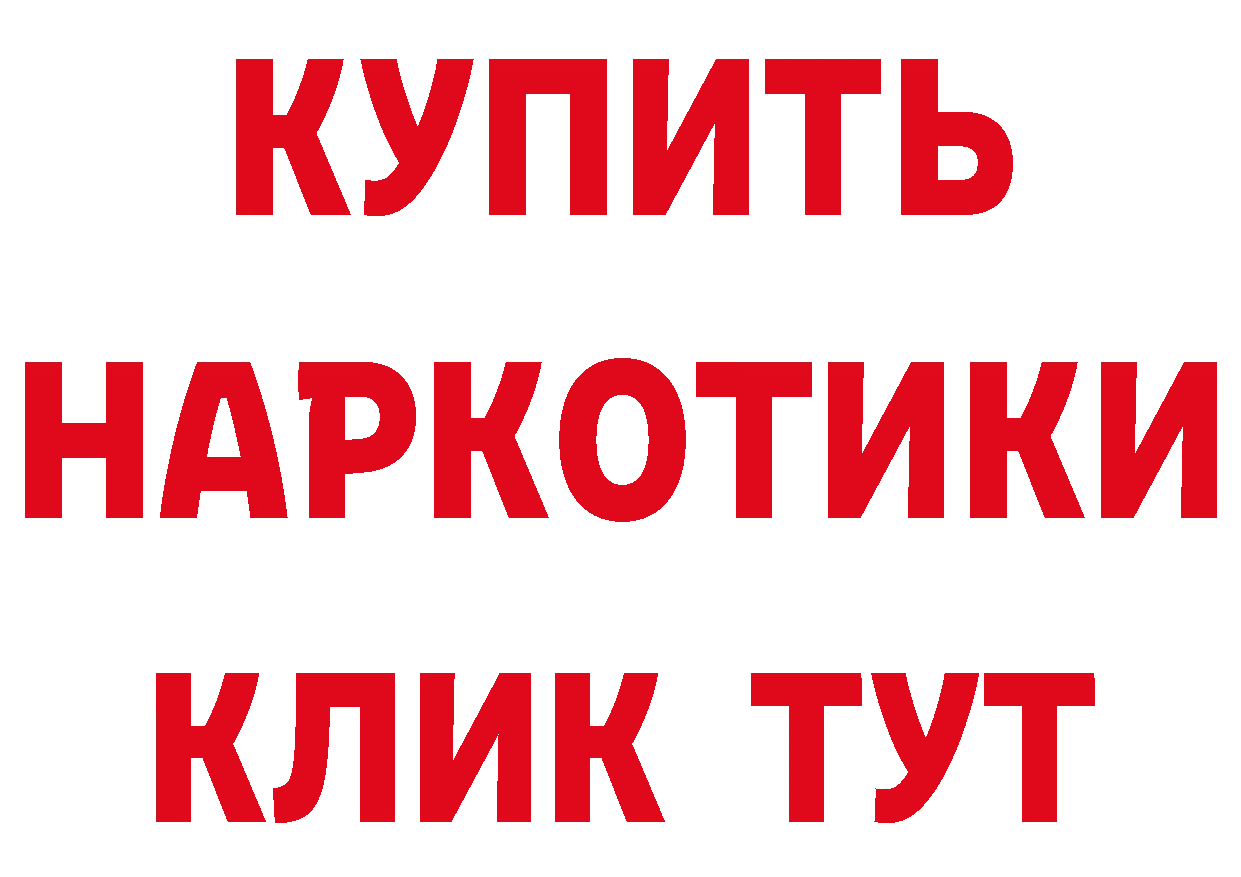 КУПИТЬ НАРКОТИКИ КЛИК ТУТ